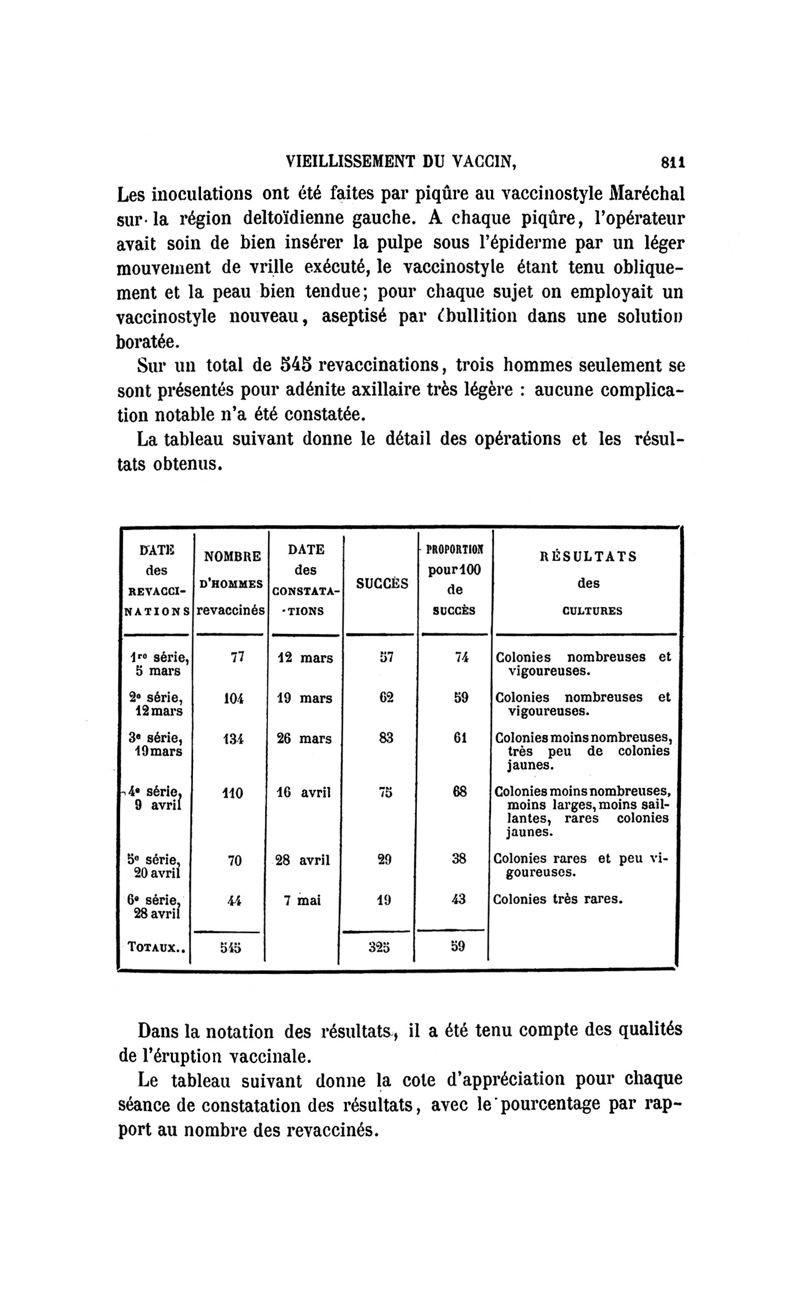 VIEILLISSEMENT DU VACCIN, 811

Les inoculations ont été faites par piqûre au vaccinostyle Maréchal sur la région deltoïdienne gauche. A chaque piqûre, l'opérateur avait soin de bien insérer la pulpe sous l'épiderme par un léger mouvement de vrille exécuté, le vaccinostyle étant tenu obliquement et la peau bien tendue; pour chaque sujet on employait un vaccinostyle nouveau, aseptisé par ébullition dans une solution boratée.

Sur un total de 545 revaccinations, trois hommes seulement se sont présentés pour adénite axillaire très légère : aucune complication notable n'a été constatée.

La tableau suivant donne le détail des opérations et les résultats obtenus.

| DATE des REVACCINATIONS | NOMBRE D'HOMMES revaccinés | DATE des CONSTATATIONS | SUCCÈS | PROPORTION pour 100 de SUCCÈS | RÉSULTATS des CULTURES |
|---|---|---|---|---|---|
| 1re série, 5 mars | 77 | 12 mars | 57 | 74 | Colonies nombreuses et vigoureuses. |
| 2e série, 12 mars | 104 | 19 mars | 62 | 59 | Colonies nombreuses et vigoureuses. |
| 3e série, 19 mars | 134 | 26 mars | 83 | 61 | Colonies moins nombreuses, très peu de colonies jaunes. |
| 4e série, 9 avril | 110 | 16 avril | 75 | 68 | Colonies moins nombreuses, moins larges, moins saillantes, rares colonies jaunes. |
| 5e série, 20 avril | 70 | 28 avril | 29 | 38 | Colonies rares et peu vigoureuses. |
| 6e série, 28 avril | 44 | 7 mai | 19 | 43 | Colonies très rares. |
| TOTAUX.. | 545 | | 325 | 59 | |

Dans la notation des résultats, il a été tenu compte des qualités de l'éruption vaccinale.

Le tableau suivant donne la cote d'appréciation pour chaque séance de constatation des résultats, avec le pourcentage par rapport au nombre des revaccinés.